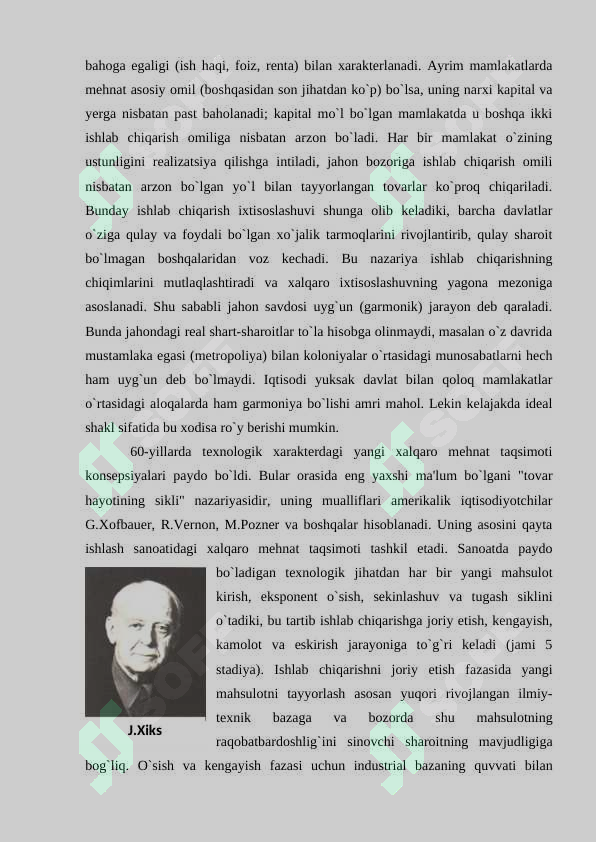 bahoga egaligi (ish haqi, foiz, renta) bilan xarakterlanadi. Ayrim mamlakatlarda mehnat asosiy omil (boshqasidan son jihatdan ko`p) bo`lsa, uning narxi kapital va yerga nisbatan past baholanadi; kapital mo`l bo`lgan mamlakatda u boshqa ikki ishlab chiqarish omiliga nisbatan arzon bo`ladi. Har bir mamlakat o`zining ustunligini realizatsiya qilishga intiladi, jahon bozoriga ishlab chiqarish omili nisbatan arzon bo`lgan yo`l bilan tayyorlangan tovarlar ko`proq chiqariladi. Bunday ishlab chiqarish ixtisoslashuvi shunga olib keladiki, barcha davlatlar o`ziga qulay va foydali bo`lgan xo`jalik tarmoqlarini rivojlantirib, qulay sharoit bo`lmagan boshqalaridan voz kechadi. Bu nazariya ishlab chiqarishning chiqimlarini mutlaqlashtiradi va xalqaro ixtisoslashuvning yagona mezoniga asoslanadi. Shu sababli jahon savdosi uyg`un (garmonik) jarayon deb qaraladi. Bunda jahondagi real shart-sharoitlar to`la hisobga olinmaydi, masalan o`z davrida mustamlaka egasi (metropoliya) bilan koloniyalar o`rtasidagi munosabatlarni hech ham uyg`un deb bo`lmaydi. Iqtisodi yuksak davlat bilan qoloq mamlakatlar o`rtasidagi aloqalarda ham garmoniya bo`lishi amri mahol. Lekin kelajakda ideal shakl sifatida bu xodisa ro`y berishi mumkin.

60-yillarda texnologik xarakterdagi yangi xalqaro mehnat taqsimoti konsepsiyalari paydo bo`ldi. Bular orasida eng yaxshi ma'lum bo`lgani "tovar hayotining sikli" nazariyasidir, uning mualliflari amerikalik iqtisodiyotchilar G.Xofbauer, R.Vernon, M.Pozner va boshqalar hisoblanadi. Uning asosini qayta ishlash sanoatidagi xalqaro mehnat taqsimoti tashkil etadi. Sanoatda paydo bo`ladigan texnologik jihatdan har bir yangi mahsulot kirish, eksponent o`sish, sekinlashuv va tugash siklini o`tadiki, bu tartib ishlab chiqarishga joriy etish, kengayish, kamolot va eskirish jarayoniga to`g`ri keladi (jami 5 stadiya). Ishlab chiqarishni joriy etish fazasida yangi mahsulotni tayyorlash asosan yuqori rivojlangan ilmiy-texnik bazaga va bozorda shu mahsulotning raqobatbardoshlig`ini sinovchi sharoitning mavjudligiga bog`liq. O`sish va kengayish fazasi uchun industrial bazaning quvvati bilan

J.Xiks